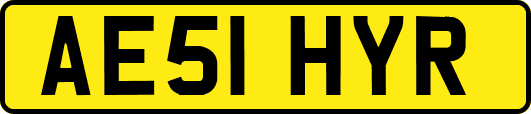 AE51 HYR